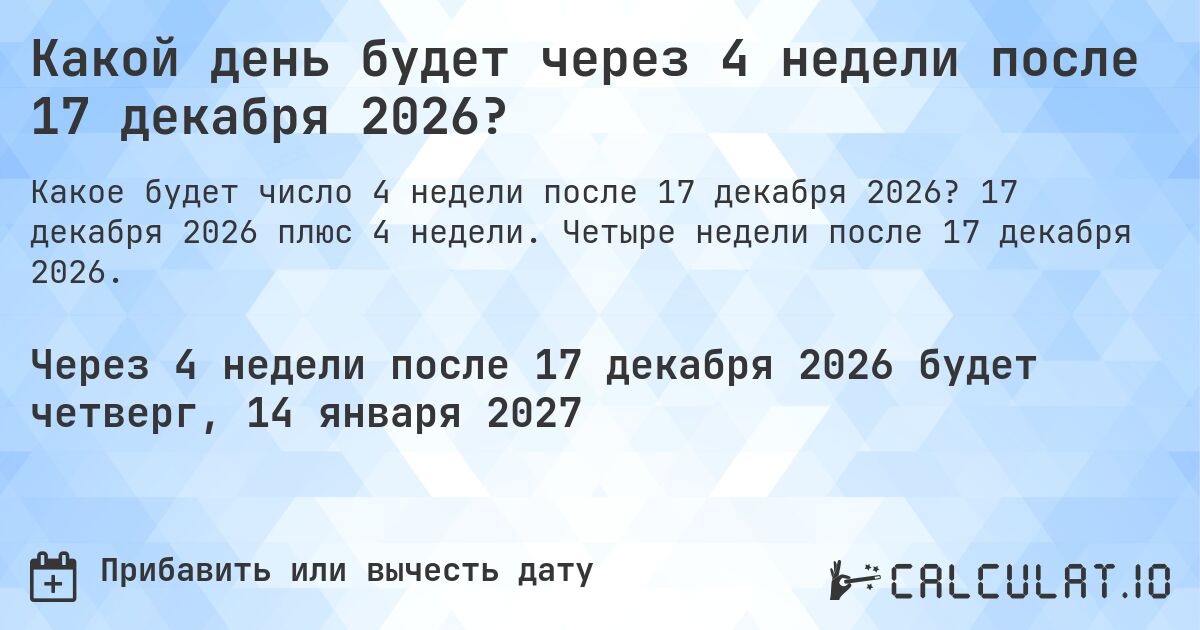 Какой день будет через 4 недели после 17 декабря 2026?

Какое будет число 4 недели после 17 декабря 2026? 17 декабря 2026 плюс 4 недели. Четыре недели после 17 декабря 2026.

Через 4 недели после 17 декабря 2026 будет четверг, 14 января 2027

Прибавить или вычесть дату

CALCULAT.IO